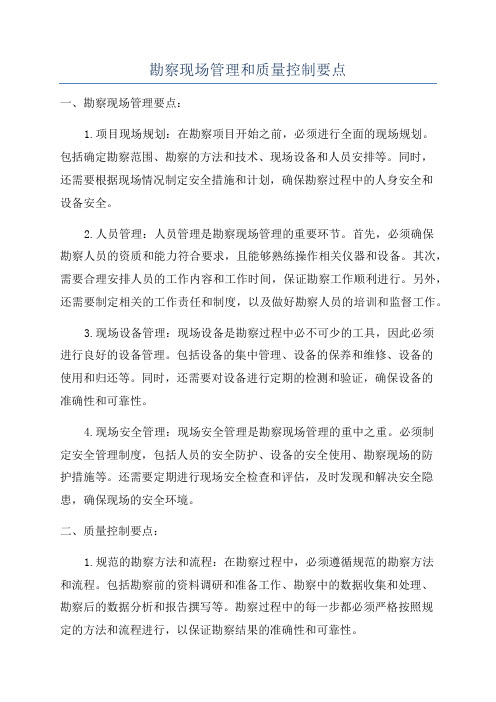 勘察现场管理和质量控制要点

一、勘察现场管理要点：

1.项目现场规划：在勘察项目开始之前，必须进行全面的现场规划。包括确定勘察范围、勘察的方法和技术、现场设备和人员安排等。同时，还需要根据现场情况制定安全措施和计划，确保勘察过程中的人身安全和设备安全。

2.人员管理：人员管理是勘察现场管理的重要环节。首先，必须确保勘察人员的资质和能力符合要求，且能够熟练操作相关仪器和设备。其次，需要合理安排人员的工作内容和工作时间，保证勘察工作顺利进行。另外，还需要制定相关的工作责任和制度，以及做好勘察人员的培训和监督工作。

3.现场设备管理：现场设备是勘察过程中必不可少的工具，因此必须进行良好的设备管理。包括设备的集中管理、设备的保养和维修、设备的使用和归还等。同时，还需要对设备进行定期的检测和验证，确保设备的准确性和可靠性。

4.现场安全管理：现场安全管理是勘察现场管理的重中之重。必须制定安全管理制度，包括人员的安全防护、设备的安全使用、勘察现场的防护措施等。还需要定期进行现场安全检查和评估，及时发现和解决安全隐患，确保现场的安全环境。

二、质量控制要点：

1.规范的勘察方法和流程：在勘察过程中，必须遵循规范的勘察方法和流程。包括勘察前的资料调研和准备工作、勘察中的数据收集和处理、勘察后的数据分析和报告撰写等。勘察过程中的每一步都必须严格按照规定的方法和流程进行，以保证勘察结果的准确性和可靠性。